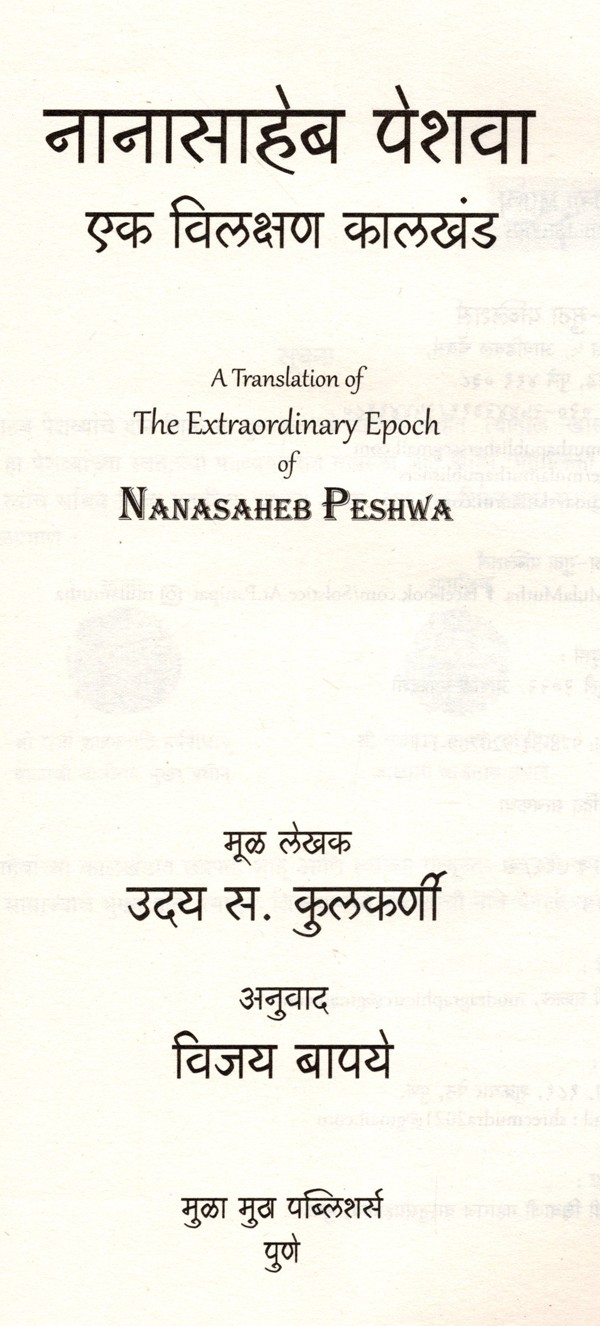 नानासाहेब पेशवा
एक विलक्षण कालखंड

A Translation of
The Extraordinary Epoch
of
NANASAHEB PESHWA

मूळ लेखक
उदय स. कुलकर्णी

अनुवाद
विजय बापये

मुळा मुठा पब्लिशर्स
पुणे